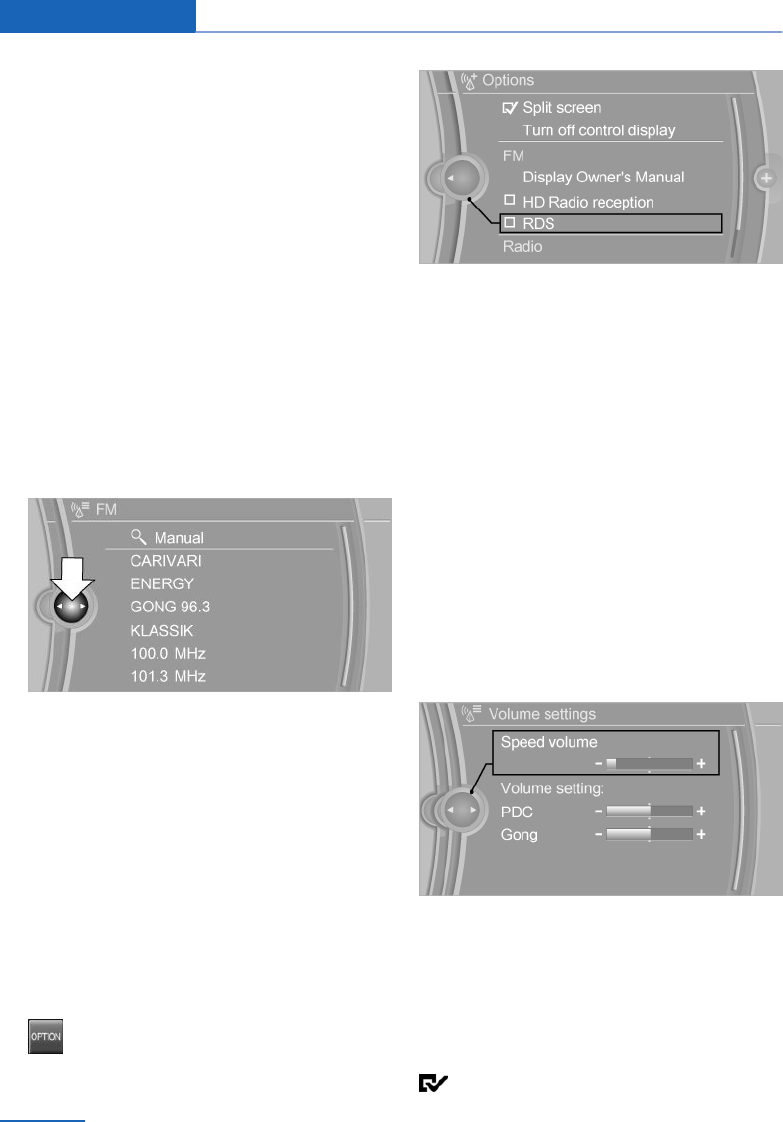 FM
Manual
CARIVARI
ENERGY
GONG 96.3
KLASSIK
100.0 MHz
101.3 MHz

OPTION

Options
☑ Split screen
Turn off control display
FM
Display Owner's Manual
☐ HD Radio reception
☐ RDS
Radio

Volume settings
Speed volume
Volume setting:
PDC
Gong